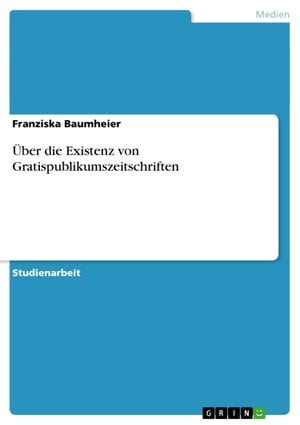 Medien

Franziska Baumheier

Über die Existenz von Gratispublikumszeitschriften

Studienarbeit

GRIN